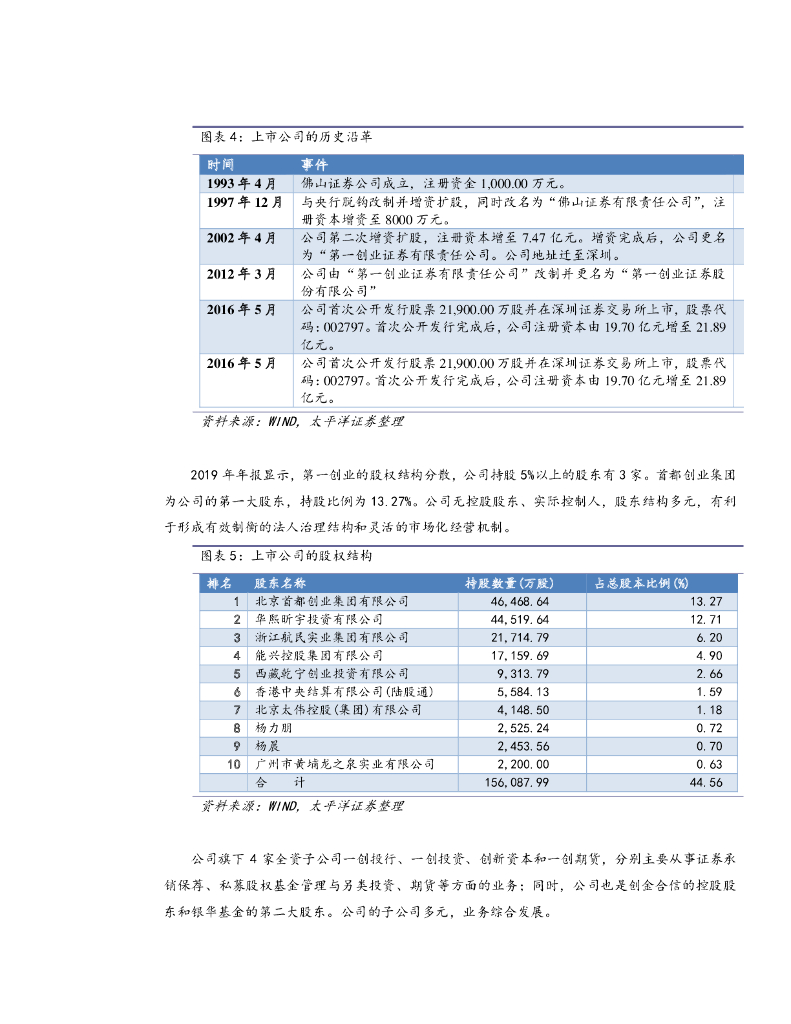 图表 4：上市公司的历史沿革

| 时间 | 事件 |
|---|---|
| 1993 年 4 月 | 佛山证券公司成立，注册资金 1,000.00 万元。 |
| 1997 年 12 月 | 与央行脱钩改制并增资扩股，同时改名为“佛山证券有限责任公司”，注册资本增资至 8000 万元。 |
| 2002 年 4 月 | 公司第二次增资扩股，注册资本增至 7.47 亿元。增资完成后，公司更名为“第一创业证券有限责任公司。公司地址迁至深圳。 |
| 2012 年 3 月 | 公司由“第一创业证券有限责任公司”改制并更名为“第一创业证券股份有限公司” |
| 2016 年 5 月 | 公司首次公开发行股票 21,900.00 万股并在深圳证券交易所上市，股票代码：002797。首次公开发行完成后，公司注册资本由 19.70 亿元增至 21.89 亿元。 |
| 2016 年 5 月 | 公司首次公开发行股票 21,900.00 万股并在深圳证券交易所上市，股票代码：002797。首次公开发行完成后，公司注册资本由 19.70 亿元增至 21.89 亿元。 |

资料来源：WIND，太平洋证券整理

2019 年年报显示，第一创业的股权结构分散，公司持股 5%以上的股东有 3 家。首都创业集团为公司的第一大股东，持股比例为 13.27%。公司无控股股东、实际控制人，股东结构多元，有利于形成有效制衡的法人治理结构和灵活的市场化经营机制。

图表 5：上市公司的股权结构

| 排名 | 股东名称 | 持股数量（万股） | 占总股本比例(%) |
|---|---|---|---|
| 1 | 北京首都创业集团有限公司 | 46,468.64 | 13.27 |
| 2 | 华熙昕宇投资有限公司 | 44,519.64 | 12.71 |
| 3 | 浙江航民实业集团有限公司 | 21,714.79 | 6.20 |
| 4 | 能兴控股集团有限公司 | 17,159.69 | 4.90 |
| 5 | 西藏乾宁创业投资有限公司 | 9,313.79 | 2.66 |
| 6 | 香港中央结算有限公司(陆股通) | 5,584.13 | 1.59 |
| 7 | 北京太伟控股(集团)有限公司 | 4,148.50 | 1.18 |
| 8 | 杨力朋 | 2,525.24 | 0.72 |
| 9 | 杨晨 | 2,453.56 | 0.70 |
| 10 | 广州市黄埔龙之泉实业有限公司 | 2,200.00 | 0.63 |
| | 合　计 | 156,087.99 | 44.56 |

资料来源：WIND，太平洋证券整理

公司旗下 4 家全资子公司一创投行、一创投资、创新资本和一创期货，分别主要从事证券承销保荐、私募股权基金管理与另类投资、期货等方面的业务；同时，公司也是创金合信的控股股东和银华基金的第二大股东。公司的子公司多元，业务综合发展。